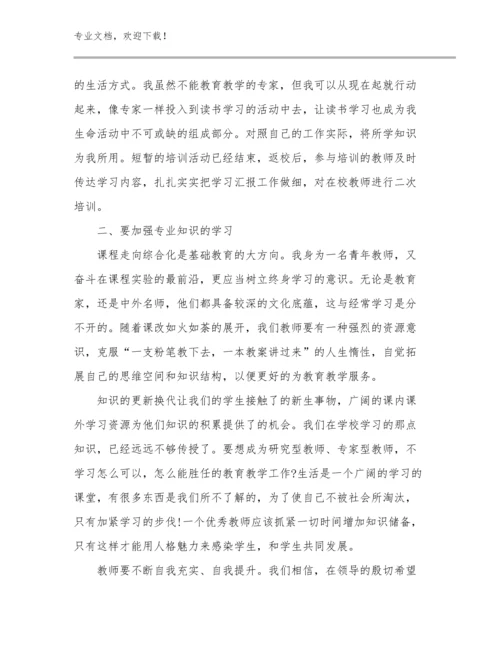 专业文档，欢迎下载！

的生活方式。我虽然不能教育教学的专家，但我可以从现在起就行动起来，像专家一样投入到读书学习的活动中去，让读书学习也成为我生命活动中不可或缺的组成部分。对照自己的工作实际，将所学知识为我所用。短暂的培训活动已经结束，返校后，参与培训的教师及时传达学习内容，扎扎实实把学习汇报工作做细，对在校教师进行二次培训。

二、要加强专业知识的学习

课程走向综合化是基础教育的大方向。我身为一名青年教师，又奋斗在课程实验的最前沿，更应当树立终身学习的意识。无论是教育家，还是中外名师，他们都具备较深的文化底蕴，这与经常学习是分不开的。随着课改如火如荼的展开，我们教师要有一种强烈的资源意识，克服“一支粉笔教下去，一本教案讲过来”的人生惰性，自觉拓展自己的思维空间和知识结构，以便更好的为教育教学服务。

知识的更新换代让我们的学生接触了的新生事物，广阔的课内课外学习资源为他们知识的积累提供了的机会。我们在学校学习的那点知识，已经远远不够传授了。要想成为研究型教师、专家型教师，不学习怎么可以，怎么能胜任的教育教学工作?生活是一个广阔的学习的课堂，有很多东西是我们所不了解的，为了使自己不被社会所淘汰，只有加紧学习的步伐!一个优秀教师应该抓紧一切时间增加知识储备，只有这样才能用人格魅力来感染学生，和学生共同发展。

教师要不断自我充实、自我提升。我们相信，在领导的殷切希望